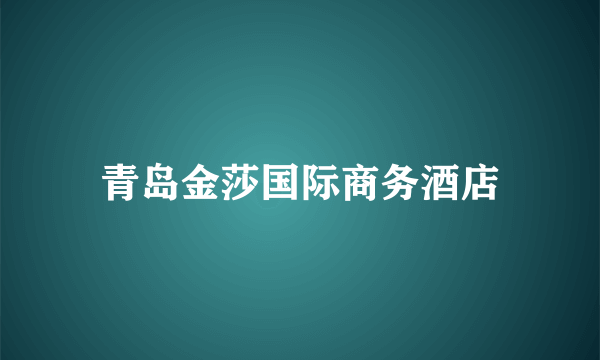 青岛金莎国际商务酒店